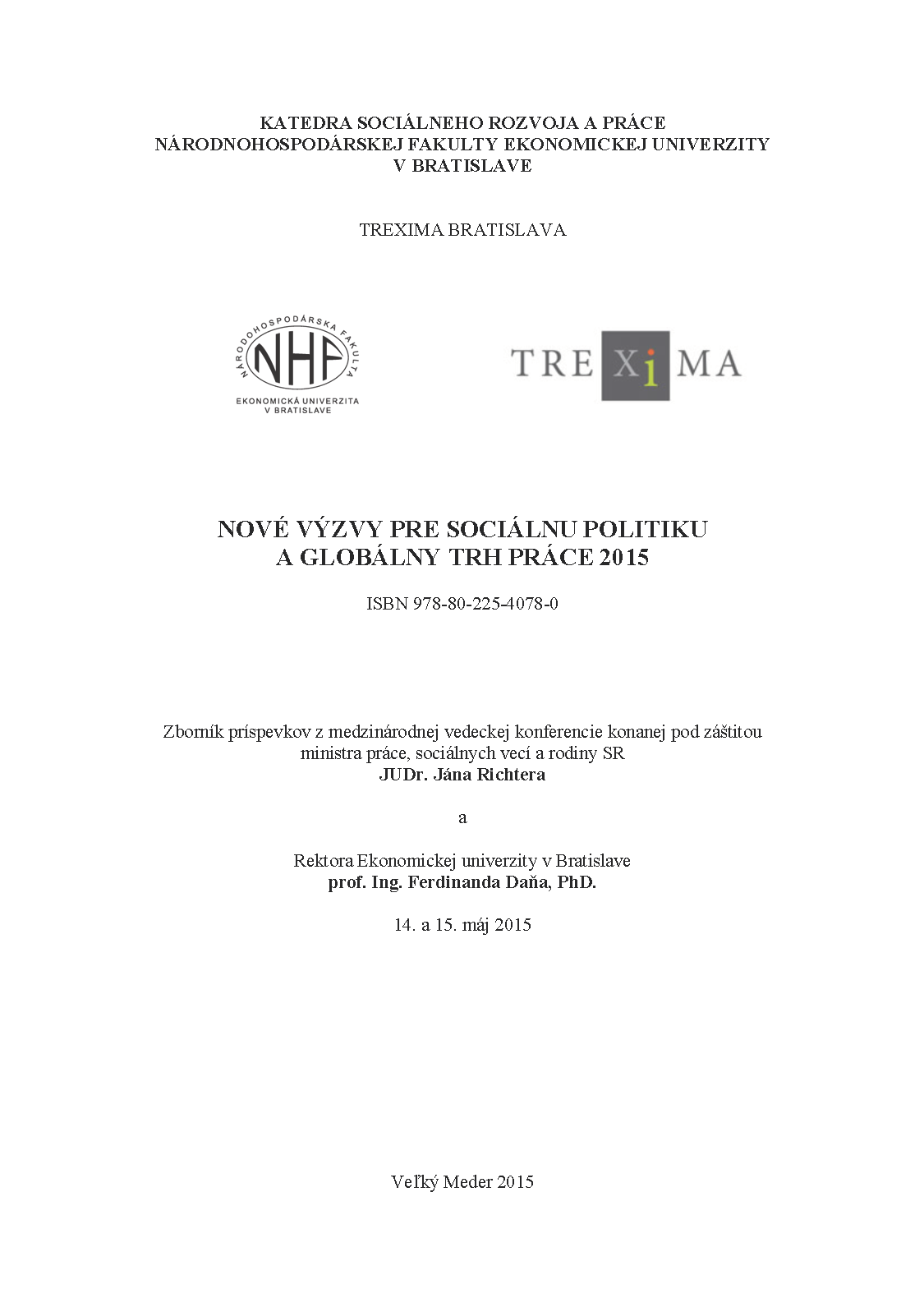 KATEDRA SOCIÁLNEHO ROZVOJA A PRÁCE
NÁRODNOHOSPODÁRSKEJ FAKULTY EKONOMICKEJ UNIVERZITY
V BRATISLAVE

TREXIMA BRATISLAVA

NÁRODOHOSPODÁRSKA FAKULTA
NHF
EKONOMICKÁ UNIVERZITA
V BRATISLAVE

TREXiMA

NOVÉ VÝZVY PRE SOCIÁLNU POLITIKU
A GLOBÁLNY TRH PRÁCE 2015

ISBN 978-80-225-4078-0

Zborník príspevkov z medzinárodnej vedeckej konferencie konanej pod záštitou ministra práce, sociálnych vecí a rodiny SR
JUDr. Jána Richtera

a

Rektora Ekonomickej univerzity v Bratislave
prof. Ing. Ferdinanda Daňa, PhD.

14. a 15. máj 2015

Veľký Meder 2015